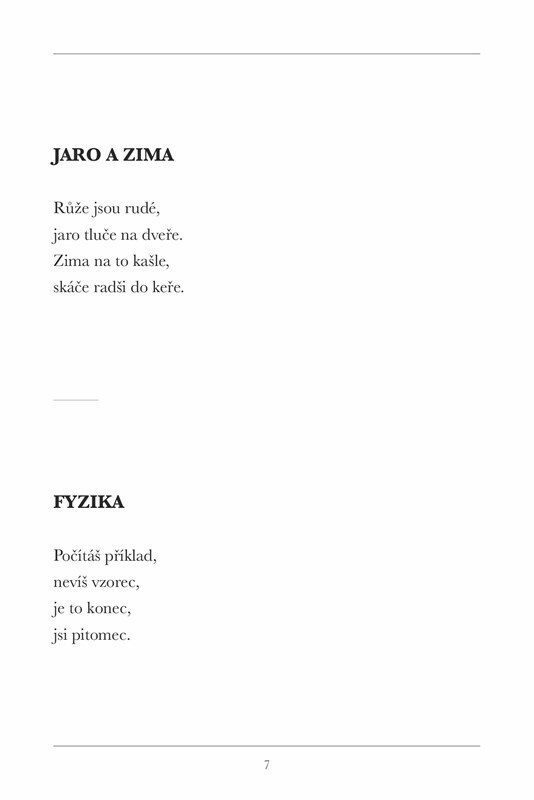 JARO A ZIMA

Růže jsou rudé,
jaro tluče na dveře.
Zima na to kašle,
skáče radši do keře.

FYZIKA

Počítáš příklad,
nevíš vzorec,
je to konec,
jsi pitomec.

7